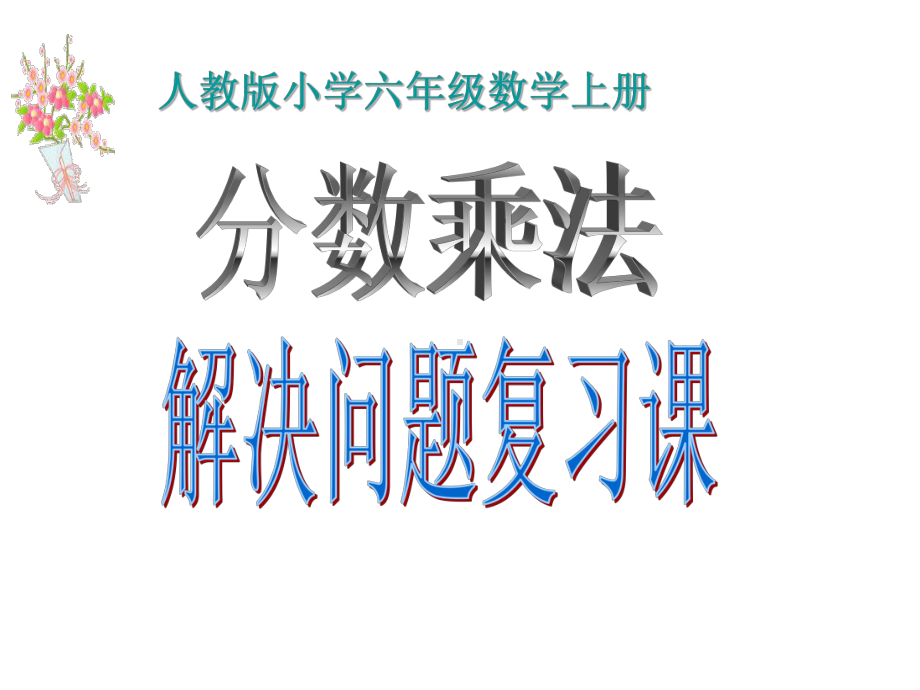 人教版小学六年级数学上册

分数乘法

解决问题复习课